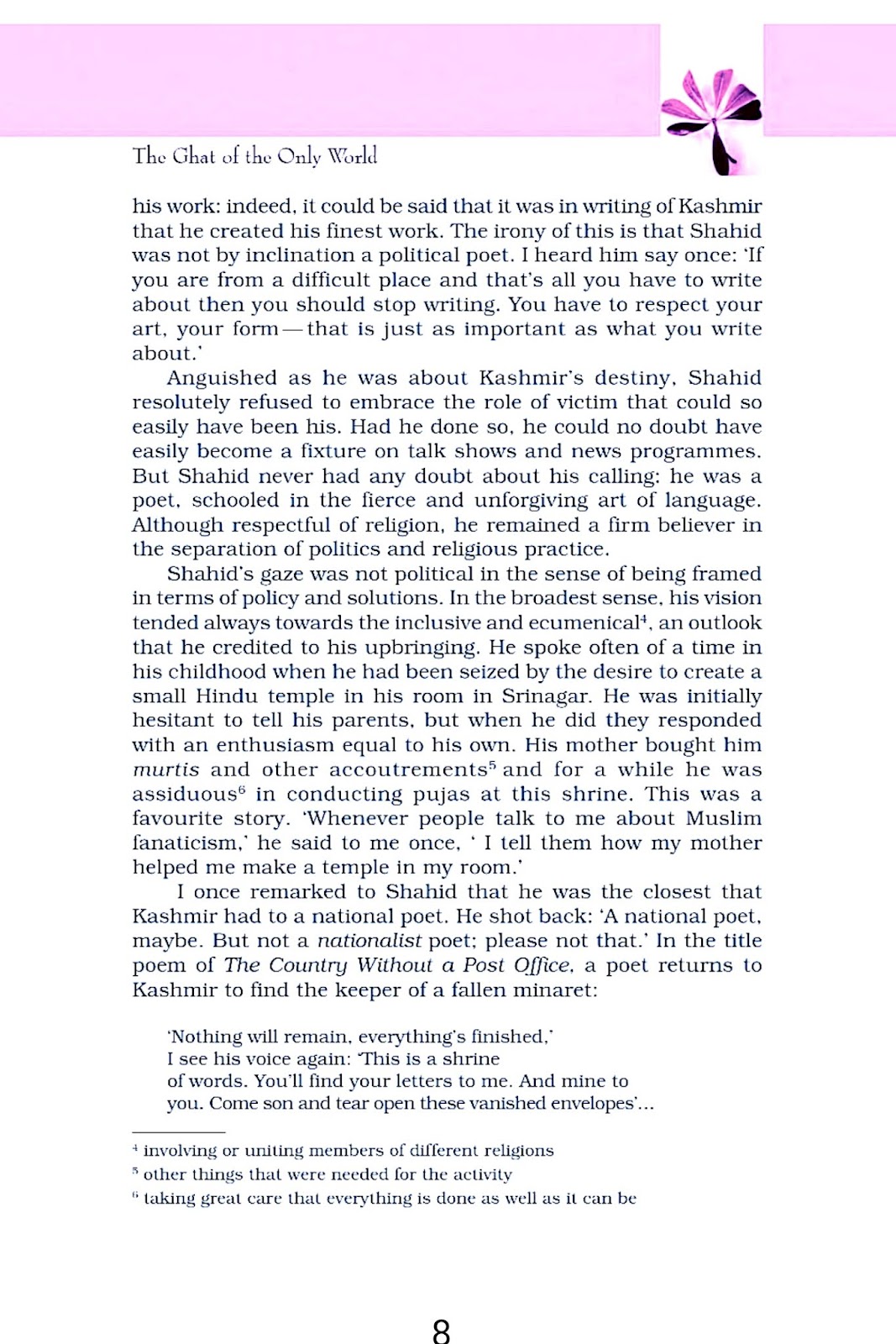 The Ghat of the Only World

his work: indeed, it could be said that it was in writing of Kashmir that he created his finest work. The irony of this is that Shahid was not by inclination a political poet. I heard him say once: 'If you are from a difficult place and that's all you have to write about then you should stop writing. You have to respect your art, your form — that is just as important as what you write about.'

Anguished as he was about Kashmir's destiny, Shahid resolutely refused to embrace the role of victim that could so easily have been his. Had he done so, he could no doubt have easily become a fixture on talk shows and news programmes. But Shahid never had any doubt about his calling: he was a poet, schooled in the fierce and unforgiving art of language. Although respectful of religion, he remained a firm believer in the separation of politics and religious practice.

Shahid's gaze was not political in the sense of being framed in terms of policy and solutions. In the broadest sense, his vision tended always towards the inclusive and ecumenical$^4$, an outlook that he credited to his upbringing. He spoke often of a time in his childhood when he had been seized by the desire to create a small Hindu temple in his room in Srinagar. He was initially hesitant to tell his parents, but when he did they responded with an enthusiasm equal to his own. His mother bought him murtis and other accoutrements$^5$ and for a while he was assiduous$^6$ in conducting pujas at this shrine. This was a favourite story. 'Whenever people talk to me about Muslim fanaticism,' he said to me once, ' I tell them how my mother helped me make a temple in my room.'

I once remarked to Shahid that he was the closest that Kashmir had to a national poet. He shot back: 'A national poet, maybe. But not a nationalist poet; please not that.' In the title poem of The Country Without a Post Office, a poet returns to Kashmir to find the keeper of a fallen minaret:

'Nothing will remain, everything's finished,'
I see his voice again: 'This is a shrine
of words. You'll find your letters to me. And mine to
you. Come son and tear open these vanished envelopes'...

$^4$ involving or uniting members of different religions
$^5$ other things that were needed for the activity
$^6$ taking great care that everything is done as well as it can be

8